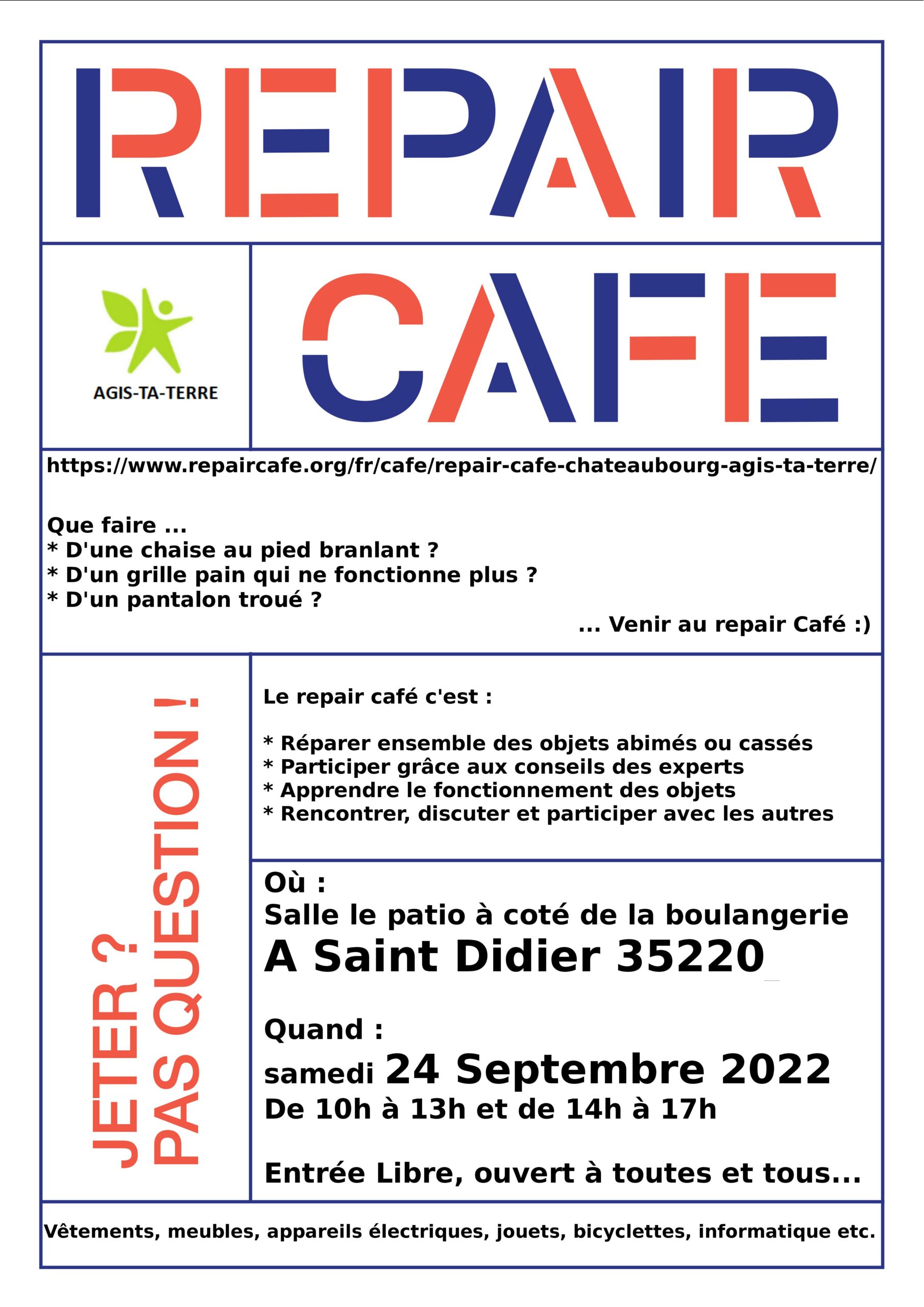 REPAIR

AGIS-TA-TERRE

CAFE

https://www.repaircafe.org/fr/cafe/repair-cafe-chateaubourg-agis-ta-terre/

Que faire ...
* D'une chaise au pied branlant ?
* D'un grille pain qui ne fonctionne plus ?
* D'un pantalon troué ?
... Venir au repair Café :)

JETER ?
PAS QUESTION !

Le repair café c'est :

* Réparer ensemble des objets abimés ou cassés
* Participer grâce aux conseils des experts
* Apprendre le fonctionnement des objets
* Rencontrer, discuter et participer avec les autres

Où :
Salle le patio à coté de la boulangerie
A Saint Didier 35220

Quand :
samedi 24 Septembre 2022
De 10h à 13h et de 14h à 17h

Entrée Libre, ouvert à toutes et tous...

Vêtements, meubles, appareils électriques, jouets, bicyclettes, informatique etc.